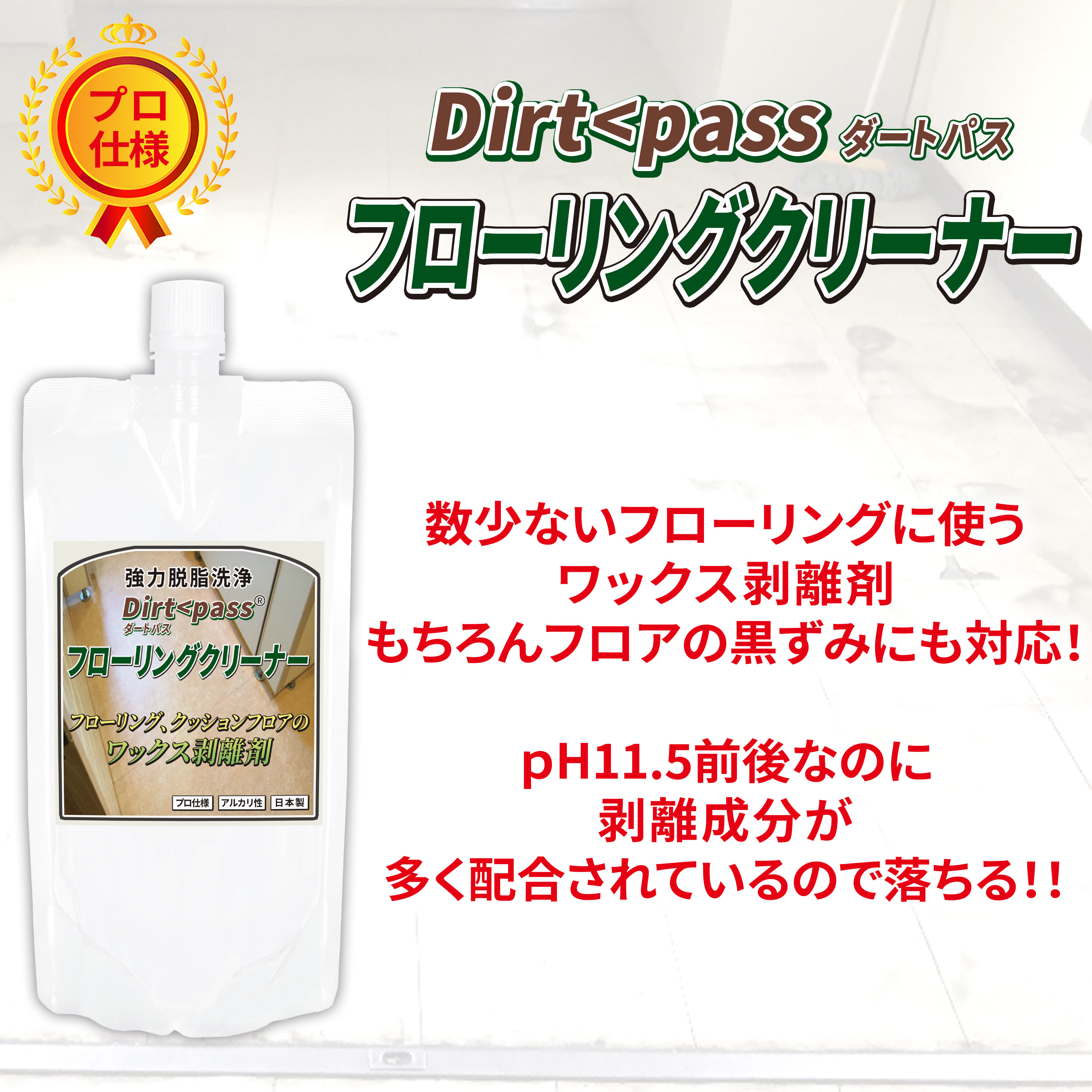 プロ仕様

Dirt<pass ダートパス
フローリングクリーナー

強力脱脂洗浄
Dirt<pass®
ダートパス
フローリングクリーナー
フローリング、クッションフロアの
ワックス剥離剤
プロ仕様
アルカリ性
日本製

数少ないフローリングに使う
ワックス剥離剤
もちろんフロアの黒ずみにも対応!

pH11.5前後なのに
剥離成分が
多く配合されているので落ちる!!